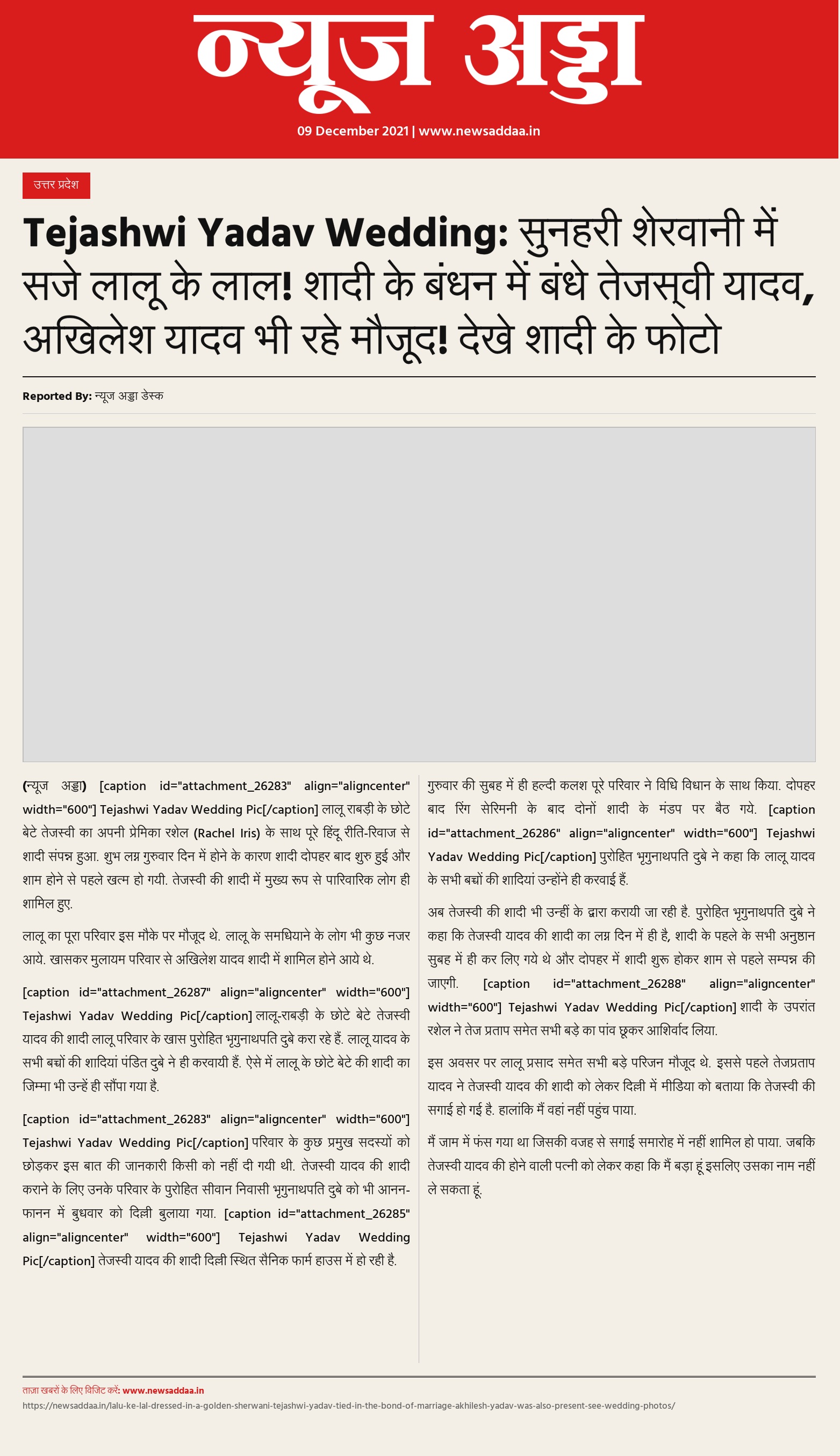 न्यूज अड्डा

09 December 2021 | www.newsaddaa.in

उत्तर प्रदेश

Tejashwi Yadav Wedding: सुनहरी शेरवानी में सजे लालू के लाल! शादी के बंधन में बंधे तेजस्वी यादव, अखिलेश यादव भी रहे मौजूद! देखे शादी के फोटो

Reported By: न्यूज अड्डा डेस्क

(न्यूज अड्डा) [caption id="attachment_26283" align="aligncenter" width="600"] Tejashwi Yadav Wedding Pic[/caption] लालू राबड़ी के छोटे बेटे तेजस्वी का अपनी प्रेमिका रशेल (Rachel Iris) के साथ पूरे हिंदू रीति-रिवाज से शादी संपन्न हुआ. शुभ लग्न गुरुवार दिन में होने के कारण शादी दोपहर बाद शुरु हुई और शाम होने से पहले खत्म हो गयी. तेजस्वी की शादी में मुख्य रूप से पारिवारिक लोग ही शामिल हुए.

लालू का पूरा परिवार इस मौके पर मौजूद थे. लालू के समधियाने के लोग भी कुछ नजर आये. खासकर मुलायम परिवार से अखिलेश यादव शादी में शामिल होने आये थे.

[caption id="attachment_26287" align="aligncenter" width="600"] Tejashwi Yadav Wedding Pic[/caption] लालू-राबड़ी के छोटे बेटे तेजस्वी यादव की शादी लालू परिवार के खास पुरोहित भृगुनाथपति दुबे करा रहे हैं. लालू यादव के सभी बच्चों की शादियां पंडित दुबे ने ही करवायी हैं. ऐसे में लालू के छोटे बेटे की शादी का जिम्मा भी उन्हें ही सौंपा गया है.

[caption id="attachment_26283" align="aligncenter" width="600"] Tejashwi Yadav Wedding Pic[/caption] परिवार के कुछ प्रमुख सदस्यों को छोड़कर इस बात की जानकारी किसी को नहीं दी गयी थी. तेजस्वी यादव की शादी कराने के लिए उनके परिवार के पुरोहित सीवान निवासी भृगुनाथपति दुबे को भी आनन-फानन में बुधवार को दिल्ली बुलाया गया. [caption id="attachment_26285" align="aligncenter" width="600"] Tejashwi Yadav Wedding Pic[/caption] तेजस्वी यादव की शादी दिल्ली स्थित सैनिक फार्म हाउस में हो रही है.

गुरुवार की सुबह में ही हल्दी कलश पूरे परिवार ने विधि विधान के साथ किया. दोपहर बाद रिंग सेरिमनी के बाद दोनों शादी के मंडप पर बैठ गये. [caption id="attachment_26286" align="aligncenter" width="600"] Tejashwi Yadav Wedding Pic[/caption] पुरोहित भृगुनाथपति दुबे ने कहा कि लालू यादव के सभी बच्चों की शादियां उन्होंने ही करवाई हैं.

अब तेजस्वी की शादी भी उन्हीं के द्वारा करायी जा रही है. पुरोहित भृगुनाथपति दुबे ने कहा कि तेजस्वी यादव की शादी का लग्न दिन में ही है, शादी के पहले के सभी अनुष्ठान सुबह में ही कर लिए गये थे और दोपहर में शादी शुरू होकर शाम से पहले सम्पन्न की जाएगी. [caption id="attachment_26288" align="aligncenter" width="600"] Tejashwi Yadav Wedding Pic[/caption] शादी के उपरांत रशेल ने तेज प्रताप समेत सभी बड़े का पांव छूकर आशिर्वाद लिया.

इस अवसर पर लालू प्रसाद समेत सभी बड़े परिजन मौजूद थे. इससे पहले तेजप्रताप यादव ने तेजस्वी यादव की शादी को लेकर दिल्ली में मीडिया को बताया कि तेजस्वी की सगाई हो गई है. हालांकि मैं वहां नहीं पहुंच पाया.

मैं जाम में फंस गया था जिसकी वजह से सगाई समारोह में नहीं शामिल हो पाया. जबकि तेजस्वी यादव की होने वाली पत्नी को लेकर कहा कि मैं बड़ा हूं इसलिए उसका नाम नहीं ले सकता हूं.

ताज़ा खबरों के लिए विजिट करें: www.newsaddaa.in
https://newsaddaa.in/lalu-ke-lal-dressed-in-a-golden-sherwani-tejashwi-yadav-tied-in-the-bond-of-marriage-akhilesh-yadav-was-also-present-see-wedding-photos/